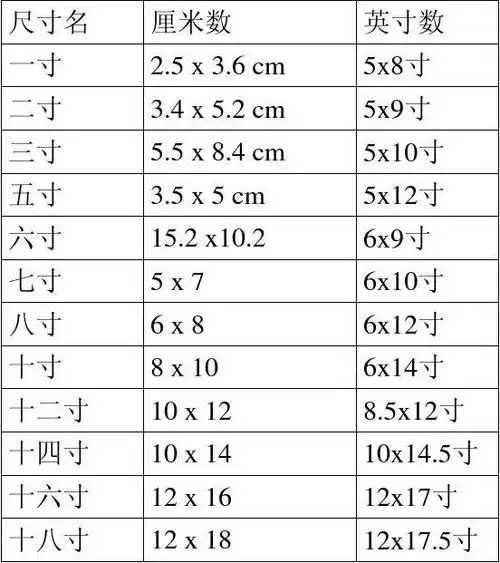 | 尺寸名 | 厘米数 | 英寸数 |
|---|---|---|
| 一寸 | 2.5 x 3.6 cm | 5x8寸 |
| 二寸 | 3.4 x 5.2 cm | 5x9寸 |
| 三寸 | 5.5 x 8.4 cm | 5x10寸 |
| 五寸 | 3.5 x 5 cm | 5x12寸 |
| 六寸 | 15.2 x10.2 | 6x9寸 |
| 七寸 | 5 x 7 | 6x10寸 |
| 八寸 | 6 x 8 | 6x12寸 |
| 十寸 | 8 x 10 | 6x14寸 |
| 十二寸 | 10 x 12 | 8.5x12寸 |
| 十四寸 | 10 x 14 | 10x14.5寸 |
| 十六寸 | 12 x 16 | 12x17寸 |
| 十八寸 | 12 x 18 | 12x17.5寸 |